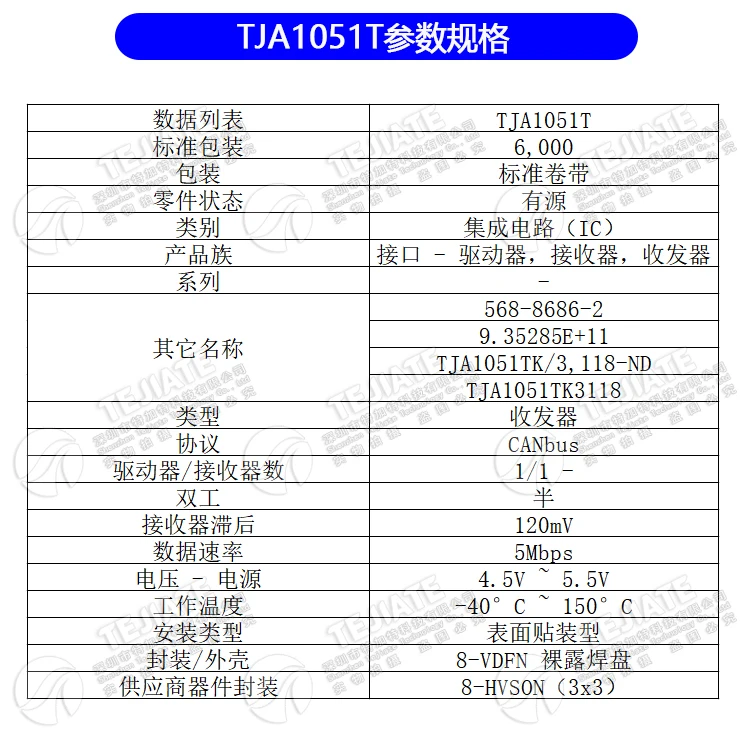 TJA1051T参数规格

| 数据列表 | TJA1051T |
|---|---|
| 标准包装 | 6,000 |
| 包装 | 标准卷带 |
| 零件状态 | 有源 |
| 类别 | 集成电路（IC） |
| 产品族 | 接口 - 驱动器，接收器，收发器 |
| 系列 | - |
| 其它名称 | 568-8686-2 |
| | 9.35285E+11 |
| | TJA1051TK/3,118-ND |
| | TJA1051TK3118 |
| 类型 | 收发器 |
| 协议 | CANbus |
| 驱动器/接收器数 | 1/1 - |
| 双工 | 半 |
| 接收器滞后 | 120mV |
| 数据速率 | 5Mbps |
| 电压 - 电源 | 4.5V ~ 5.5V |
| 工作温度 | -40°C ~ 150°C |
| 安装类型 | 表面贴装型 |
| 封装/外壳 | 8-VDFN 裸露焊盘 |
| 供应商器件封装 | 8-HVSON（3x3） |

TEJIATE 深圳市特加特科技有限公司 实物拍摄 盗图必究